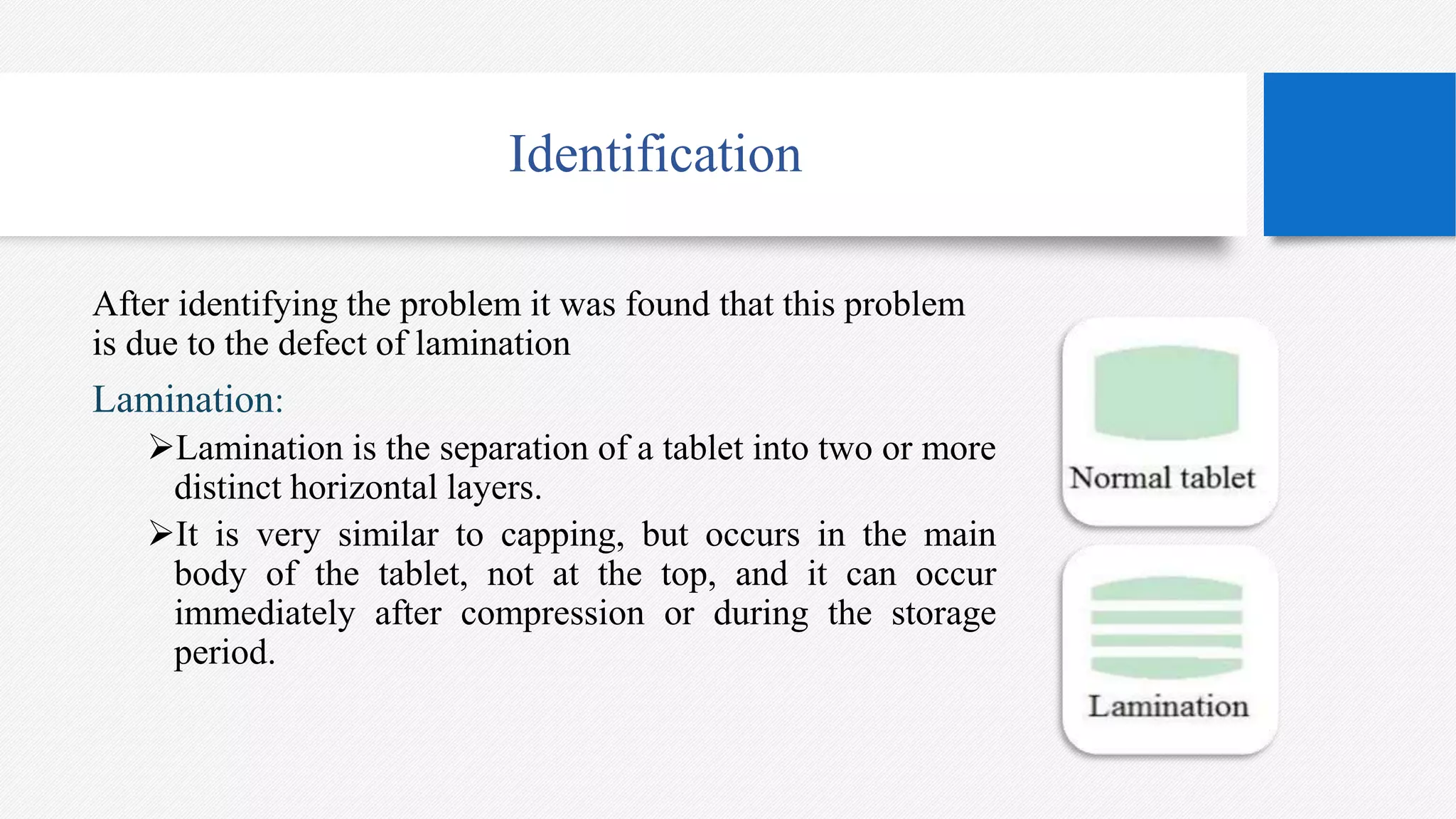 Identification

After identifying the problem it was found that this problem is due to the defect of lamination

Lamination:

➢Lamination is the separation of a tablet into two or more distinct horizontal layers.

➢It is very similar to capping, but occurs in the main body of the tablet, not at the top, and it can occur immediately after compression or during the storage period.

Normal tablet

Lamination